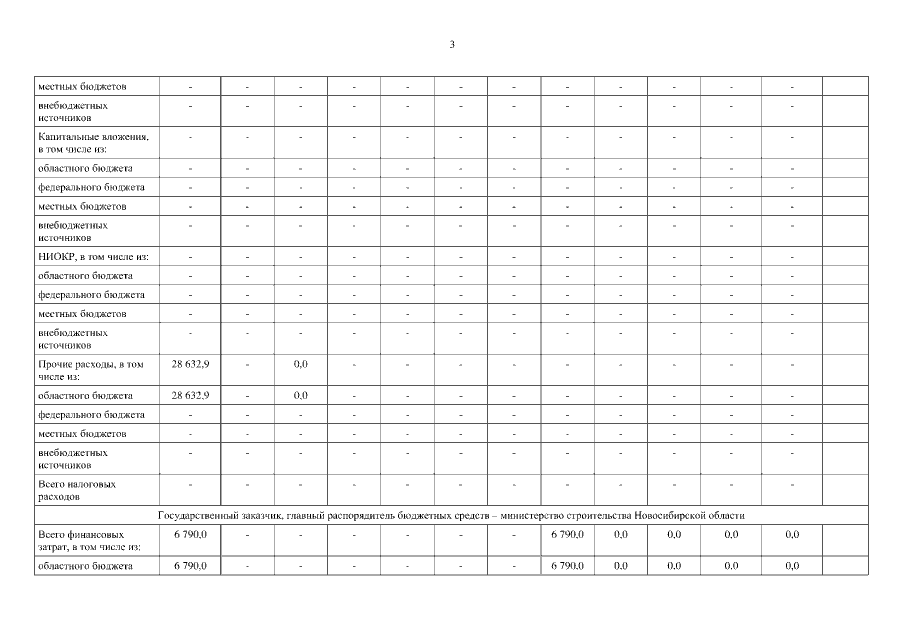 3

| | | | | | | | | | | | | | |
|---|---|---|---|---|---|---|---|---|---|---|---|---|---|
| местных бюджетов | - | - | - | - | - | - | - | - | - | - | - | - | |
| внебюджетных источников | - | - | - | - | - | - | - | - | - | - | - | - | |
| Капитальные вложения, в том числе из: | - | - | - | - | - | - | - | - | - | - | - | - | |
| областного бюджета | - | - | - | - | - | - | - | - | - | - | - | - | |
| федерального бюджета | - | - | - | - | - | - | - | - | - | - | - | - | |
| местных бюджетов | - | - | - | - | - | - | - | - | - | - | - | - | |
| внебюджетных источников | - | - | - | - | - | - | - | - | - | - | - | - | |
| НИОКР, в том числе из: | - | - | - | - | - | - | - | - | - | - | - | - | |
| областного бюджета | - | - | - | - | - | - | - | - | - | - | - | - | |
| федерального бюджета | - | - | - | - | - | - | - | - | - | - | - | - | |
| местных бюджетов | - | - | - | - | - | - | - | - | - | - | - | - | |
| внебюджетных источников | - | - | - | - | - | - | - | - | - | - | - | - | |
| Прочие расходы, в том числе из: | 28 632,9 | - | 0,0 | - | - | - | - | - | - | - | - | - | |
| областного бюджета | 28 632,9 | - | 0,0 | - | - | - | - | - | - | - | - | - | |
| федерального бюджета | - | - | - | - | - | - | - | - | - | - | - | - | |
| местных бюджетов | - | - | - | - | - | - | - | - | - | - | - | - | |
| внебюджетных источников | - | - | - | - | - | - | - | - | - | - | - | - | |
| Всего налоговых расходов | - | - | - | - | - | - | - | - | - | - | - | - | |
| Государственный заказчик, главный распорядитель бюджетных средств – министерство строительства Новосибирской области | | | | | | | | | | | | | |
| Всего финансовых затрат, в том числе из: | 6 790,0 | - | - | - | - | - | - | 6 790,0 | 0,0 | 0,0 | 0,0 | 0,0 | |
| областного бюджета | 6 790,0 | - | - | - | - | - | - | 6 790,0 | 0,0 | 0,0 | 0,0 | 0,0 | |